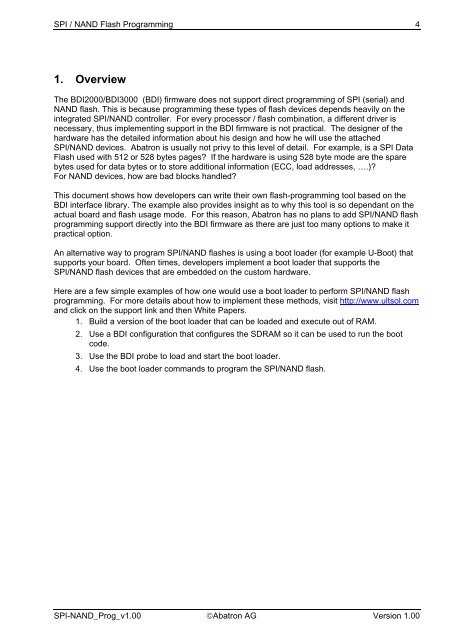 SPI / NAND Flash Programming 4

1. Overview

The BDI2000/BDI3000 (BDI) firmware does not support direct programming of SPI (serial) and NAND flash. This is because programming these types of flash devices depends heavily on the integrated SPI/NAND controller. For every processor / flash combination, a different driver is necessary, thus implementing support in the BDI firmware is not practical. The designer of the hardware has the detailed information about his design and how he will use the attached SPI/NAND devices. Abatron is usually not privy to this level of detail. For example, is a SPI Data Flash used with 512 or 528 bytes pages? If the hardware is using 528 byte mode are the spare bytes used for data bytes or to store additional information (ECC, load addresses, ….)?
For NAND devices, how are bad blocks handled?

This document shows how developers can write their own flash-programming tool based on the BDI interface library. The example also provides insight as to why this tool is so dependant on the actual board and flash usage mode. For this reason, Abatron has no plans to add SPI/NAND flash programming support directly into the BDI firmware as there are just too many options to make it practical option.

An alternative way to program SPI/NAND flashes is using a boot loader (for example U-Boot) that supports your board. Often times, developers implement a boot loader that supports the SPI/NAND flash devices that are embedded on the custom hardware.

Here are a few simple examples of how one would use a boot loader to perform SPI/NAND flash programming. For more details about how to implement these methods, visit http://www.ultsol.com and click on the support link and then White Papers.
1. Build a version of the boot loader that can be loaded and execute out of RAM.
2. Use a BDI configuration that configures the SDRAM so it can be used to run the boot code.
3. Use the BDI probe to load and start the boot loader.
4. Use the boot loader commands to program the SPI/NAND flash.

SPI-NAND_Prog_v1.00 ©Abatron AG Version 1.00